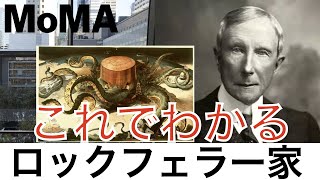 MoMA

これでわかる

ロックフェラー家